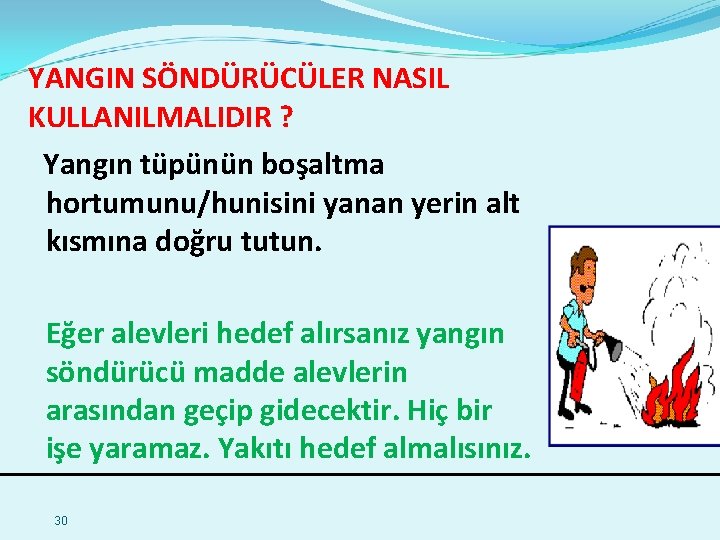 YANGIN SÖNDÜRÜCÜLER NASIL KULLANILMALIDIR ?

Yangın tüpünün boşaltma hortumunu/hunisini yanan yerin alt kısmına doğru tutun.

Eğer alevleri hedef alırsanız yangın söndürücü madde alevlerin arasından geçip gidecektir. Hiç bir işe yaramaz. Yakıtı hedef almalısınız.

30